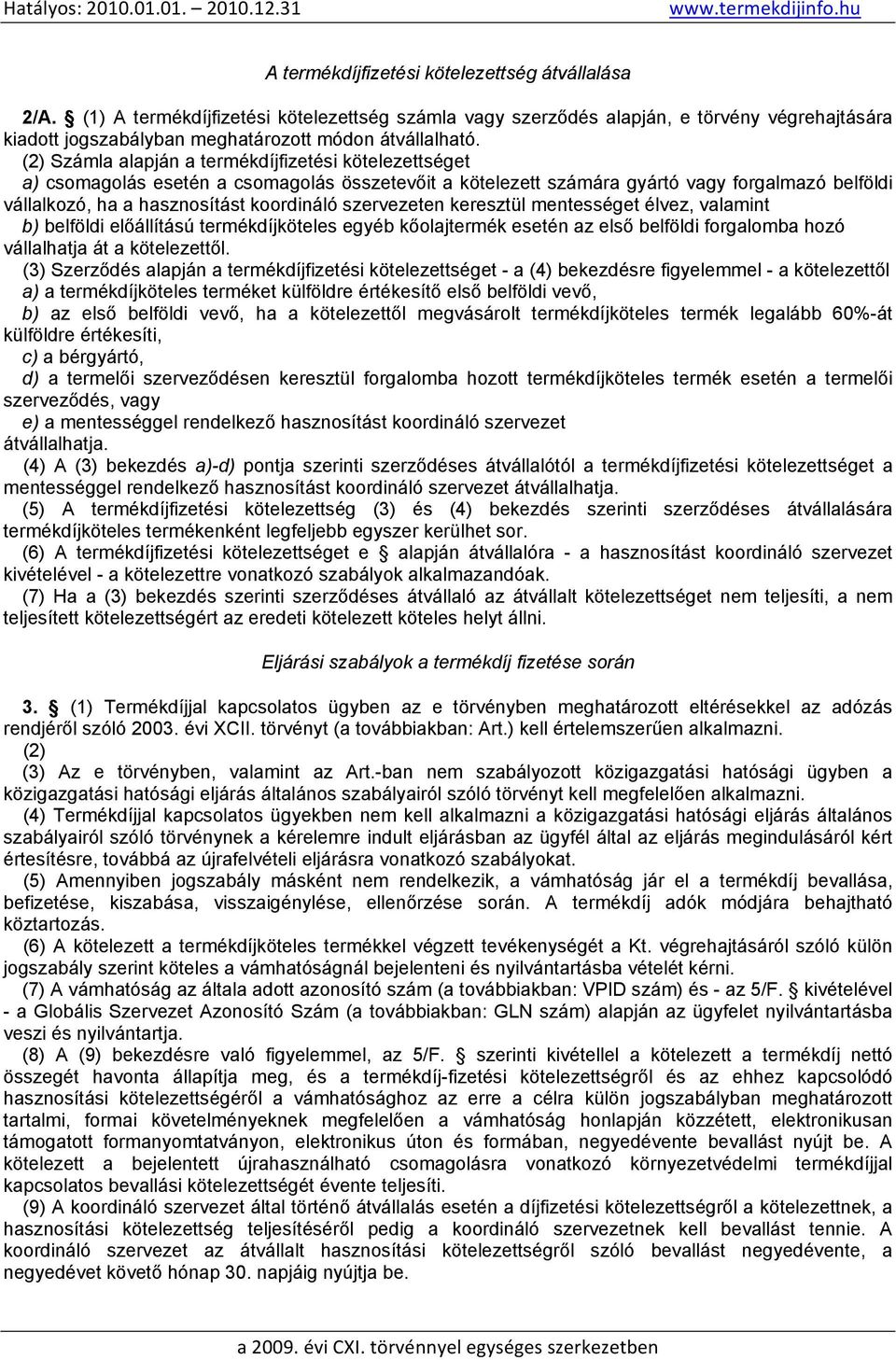 Hatályos: 2010.01.01. – 2010.12.31 www.termekdijinfo.hu

A termékdíjfizetési kötelezettség átvállalása

2/A. § (1) A termékdíjfizetési kötelezettség számla vagy szerződés alapján, e törvény végrehajtására kiadott jogszabályban meghatározott módon átvállalható.

(2) Számla alapján a termékdíjfizetési kötelezettséget

a) csomagolás esetén a csomagolás összetevőit a kötelezett számára gyártó vagy forgalmazó belföldi vállalkozó, ha a hasznosítást koordináló szervezeten keresztül mentességet élvez, valamint

b) belföldi előállítású termékdíjköteles egyéb kőolajtermék esetén az első belföldi forgalomba hozó vállalhatja át a kötelezettől.

(3) Szerződés alapján a termékdíjfizetési kötelezettséget - a (4) bekezdésre figyelemmel - a kötelezettől

a) a termékdíjköteles terméket külföldre értékesítő első belföldi vevő,

b) az első belföldi vevő, ha a kötelezettől megvásárolt termékdíjköteles termék legalább 60%-át külföldre értékesíti,

c) a bérgyártó,

d) a termelői szerveződésen keresztül forgalomba hozott termékdíjköteles termék esetén a termelői szerveződés, vagy

e) a mentességgel rendelkező hasznosítást koordináló szervezet

átvállalhatja.

(4) A (3) bekezdés a)-d) pontja szerinti szerződéses átvállalótól a termékdíjfizetési kötelezettséget a mentességgel rendelkező hasznosítást koordináló szervezet átvállalhatja.

(5) A termékdíjfizetési kötelezettség (3) és (4) bekezdés szerinti szerződéses átvállalására termékdíjköteles termékenként legfeljebb egyszer kerülhet sor.

(6) A termékdíjfizetési kötelezettséget e § alapján átvállalóra - a hasznosítást koordináló szervezet kivételével - a kötelezettre vonatkozó szabályok alkalmazandóak.

(7) Ha a (3) bekezdés szerinti szerződéses átvállaló az átvállalt kötelezettséget nem teljesíti, a nem teljesített kötelezettségért az eredeti kötelezett köteles helyt állni.

Eljárási szabályok a termékdíj fizetése során

3. § (1) Termékdíjjal kapcsolatos ügyben az e törvényben meghatározott eltérésekkel az adózás rendjéről szóló 2003. évi XCII. törvényt (a továbbiakban: Art.) kell értelemszerűen alkalmazni.

(2)

(3) Az e törvényben, valamint az Art.-ban nem szabályozott közigazgatási hatósági ügyben a közigazgatási hatósági eljárás általános szabályairól szóló törvényt kell megfelelően alkalmazni.

(4) Termékdíjjal kapcsolatos ügyekben nem kell alkalmazni a közigazgatási hatósági eljárás általános szabályairól szóló törvénynek a kérelemre indult eljárásban az ügyfél által az eljárás megindulásáról kért értesítésre, továbbá az újrafelvételi eljárásra vonatkozó szabályokat.

(5) Amennyiben jogszabály másként nem rendelkezik, a vámhatóság jár el a termékdíj bevallása, befizetése, kiszabása, visszaigénylése, ellenőrzése során. A termékdíj adók módjára behajtható köztartozás.

(6) A kötelezett a termékdíjköteles termékkel végzett tevékenységét a Kt. végrehajtásáról szóló külön jogszabály szerint köteles a vámhatóságnál bejelenteni és nyilvántartásba vételét kérni.

(7) A vámhatóság az általa adott azonosító szám (a továbbiakban: VPID szám) és - az 5/F. § kivételével - a Globális Szervezet Azonosító Szám (a továbbiakban: GLN szám) alapján az ügyfelet nyilvántartásba veszi és nyilvántartja.

(8) A (9) bekezdésre való figyelemmel, az 5/F. § szerinti kivétellel a kötelezett a termékdíj nettó összegét havonta állapítja meg, és a termékdíj-fizetési kötelezettségről és az ehhez kapcsolódó hasznosítási kötelezettségéről a vámhatósághoz az erre a célra külön jogszabályban meghatározott tartalmi, formai követelményeknek megfelelően a vámhatóság honlapján közzétett, elektronikusan támogatott formanyomtatványon, elektronikus úton és formában, negyedévente bevallást nyújt be. A kötelezett a bejelentett újrahasználható csomagolásra vonatkozó környezetvédelmi termékdíjjal kapcsolatos bevallási kötelezettségét évente teljesíti.

(9) A koordináló szervezet által történő átvállalás esetén a díjfizetési kötelezettségről a kötelezettnek, a hasznosítási kötelezettség teljesítéséről pedig a koordináló szervezetnek kell bevallást tennie. A koordináló szervezet az átvállalt hasznosítási kötelezettségről szóló bevallást negyedévente, a negyedévet követő hónap 30. napjáig nyújtja be.

a 2009. évi CXI. törvénnyel egységes szerkezetben